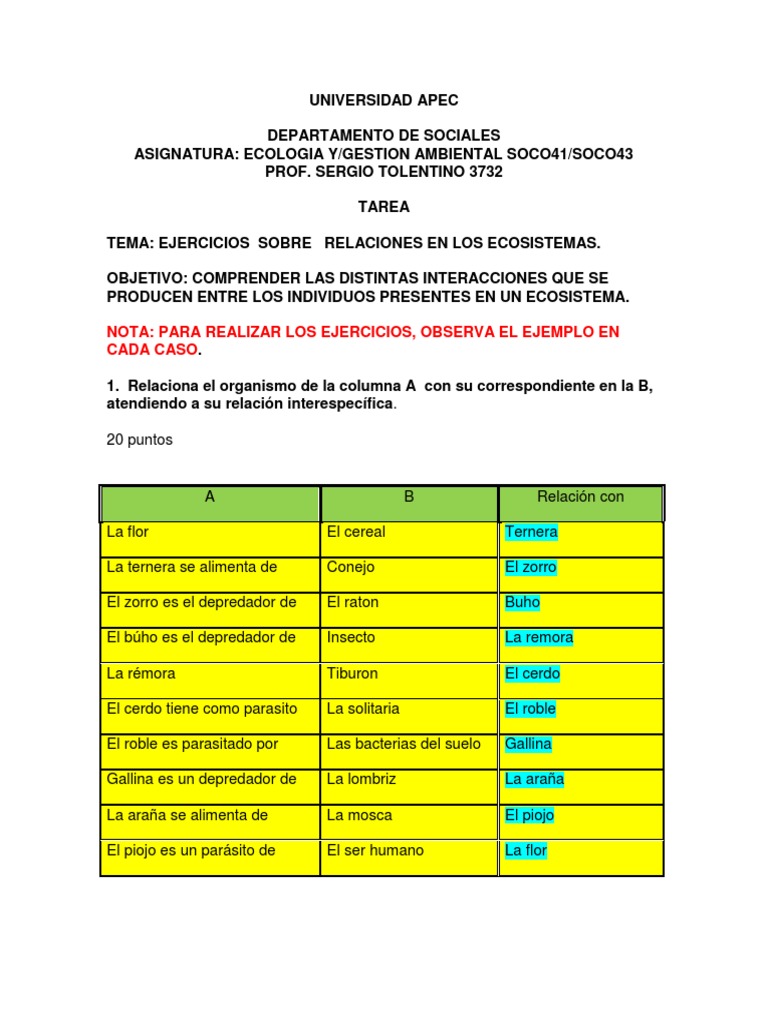 UNIVERSIDAD APEC

DEPARTAMENTO DE SOCIALES
ASIGNATURA: ECOLOGIA Y/GESTION AMBIENTAL SOCO41/SOCO43
PROF. SERGIO TOLENTINO 3732

TAREA

TEMA: EJERCICIOS SOBRE RELACIONES EN LOS ECOSISTEMAS.

OBJETIVO: COMPRENDER LAS DISTINTAS INTERACCIONES QUE SE PRODUCEN ENTRE LOS INDIVIDUOS PRESENTES EN UN ECOSISTEMA.

NOTA: PARA REALIZAR LOS EJERCICIOS, OBSERVA EL EJEMPLO EN CADA CASO.

1. Relaciona el organismo de la columna A con su correspondiente en la B, atendiendo a su relación interespecífica.

20 puntos

| A | B | Relación con |
|---|---|---|
| La flor | El cereal | Ternera |
| La ternera se alimenta de | Conejo | El zorro |
| El zorro es el depredador de | El raton | Buho |
| El búho es el depredador de | Insecto | La remora |
| La rémora | Tiburon | El cerdo |
| El cerdo tiene como parasito | La solitaria | El roble |
| El roble es parasitado por | Las bacterias del suelo | Gallina |
| Gallina es un depredador de | La lombriz | La araña |
| La araña se alimenta de | La mosca | El piojo |
| El piojo es un parásito de | El ser humano | La flor |